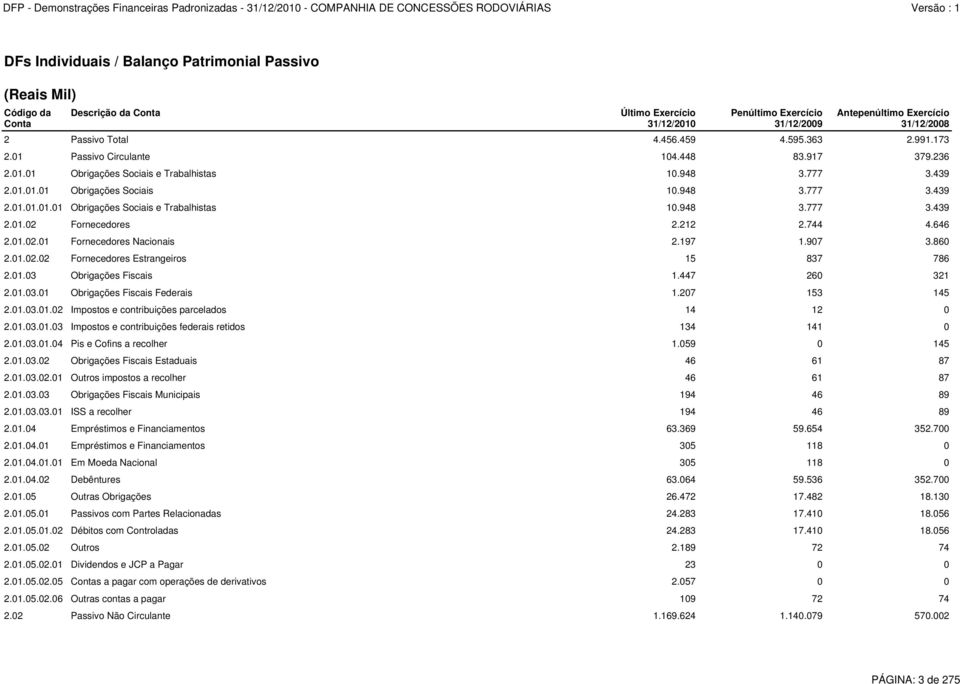 DFP - Demonstrações Financeiras Padronizadas - 31/12/2010 - COMPANHIA DE CONCESSÕES RODOVIÁRIAS Versão : 1

DFs Individuais / Balanço Patrimonial Passivo

(Reais Mil)

| Código da Conta | Descrição da Conta | Último Exercício 31/12/2010 | Penúltimo Exercício 31/12/2009 | Antepenúltimo Exercício 31/12/2008 |
|---|---|---|---|---|
| 2 | Passivo Total | 4.456.459 | 4.595.363 | 2.991.173 |
| 2.01 | Passivo Circulante | 104.448 | 83.917 | 379.236 |
| 2.01.01 | Obrigações Sociais e Trabalhistas | 10.948 | 3.777 | 3.439 |
| 2.01.01.01 | Obrigações Sociais | 10.948 | 3.777 | 3.439 |
| 2.01.01.01.01 | Obrigações Sociais e Trabalhistas | 10.948 | 3.777 | 3.439 |
| 2.01.02 | Fornecedores | 2.212 | 2.744 | 4.646 |
| 2.01.02.01 | Fornecedores Nacionais | 2.197 | 1.907 | 3.860 |
| 2.01.02.02 | Fornecedores Estrangeiros | 15 | 837 | 786 |
| 2.01.03 | Obrigações Fiscais | 1.447 | 260 | 321 |
| 2.01.03.01 | Obrigações Fiscais Federais | 1.207 | 153 | 145 |
| 2.01.03.01.02 | Impostos e contribuições parcelados | 14 | 12 | 0 |
| 2.01.03.01.03 | Impostos e contribuições federais retidos | 134 | 141 | 0 |
| 2.01.03.01.04 | Pis e Cofins a recolher | 1.059 | 0 | 145 |
| 2.01.03.02 | Obrigações Fiscais Estaduais | 46 | 61 | 87 |
| 2.01.03.02.01 | Outros impostos a recolher | 46 | 61 | 87 |
| 2.01.03.03 | Obrigações Fiscais Municipais | 194 | 46 | 89 |
| 2.01.03.03.01 | ISS a recolher | 194 | 46 | 89 |
| 2.01.04 | Empréstimos e Financiamentos | 63.369 | 59.654 | 352.700 |
| 2.01.04.01 | Empréstimos e Financiamentos | 305 | 118 | 0 |
| 2.01.04.01.01 | Em Moeda Nacional | 305 | 118 | 0 |
| 2.01.04.02 | Debêntures | 63.064 | 59.536 | 352.700 |
| 2.01.05 | Outras Obrigações | 26.472 | 17.482 | 18.130 |
| 2.01.05.01 | Passivos com Partes Relacionadas | 24.283 | 17.410 | 18.056 |
| 2.01.05.01.02 | Débitos com Controladas | 24.283 | 17.410 | 18.056 |
| 2.01.05.02 | Outros | 2.189 | 72 | 74 |
| 2.01.05.02.01 | Dividendos e JCP a Pagar | 23 | 0 | 0 |
| 2.01.05.02.05 | Contas a pagar com operações de derivativos | 2.057 | 0 | 0 |
| 2.01.05.02.06 | Outras contas a pagar | 109 | 72 | 74 |
| 2.02 | Passivo Não Circulante | 1.169.624 | 1.140.079 | 570.002 |

PÁGINA: 3 de 275